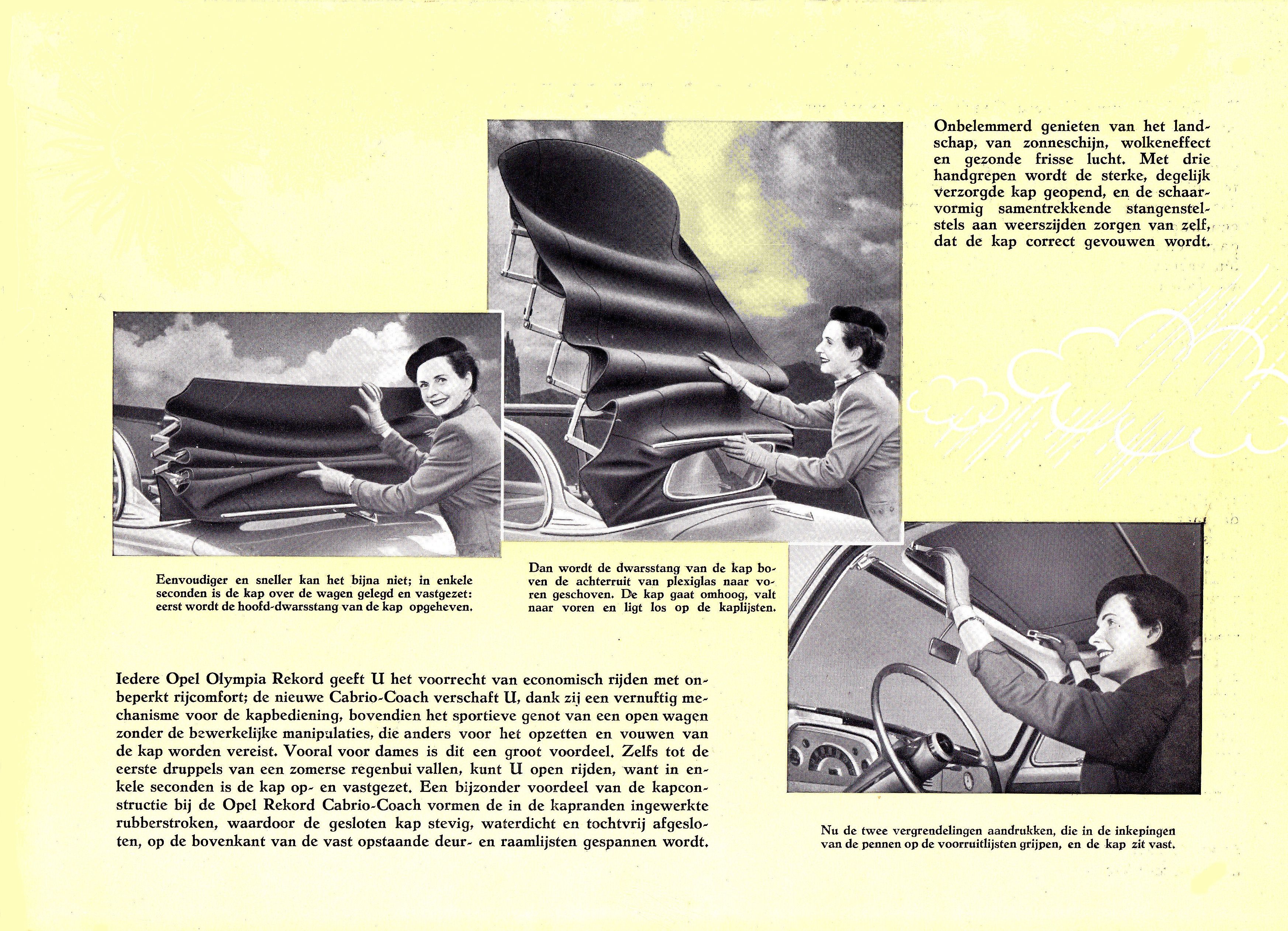 Onbelemmerd genieten van het landschap, van zonneschijn, wolkeneffect en gezonde frisse lucht. Met drie handgrepen wordt de sterke, degelijk verzorgde kap geopend, en de schaarvormig samentrekkende stangenstelstels aan weerszijden zorgen van zelf, dat de kap correct gevouwen wordt.

Eenvoudiger en sneller kan het bijna niet; in enkele seconden is de kap over de wagen gelegd en vastgezet: eerst wordt de hoofd-dwarsstang van de kap opgeheven.

Dan wordt de dwarsstang van de kap boven de achterruit van plexiglas naar voren geschoven. De kap gaat omhoog, valt naar voren en ligt los op de kaplijsten.

Iedere Opel Olympia Rekord geeft U het voorrecht van economisch rijden met onbeperkt rijcomfort; de nieuwe Cabrio-Coach verschaft U, dank zij een vernuftig mechanisme voor de kapbediening, bovendien het sportieve genot van een open wagen zonder de bewerkelijke manipulaties, die anders voor het opzetten en vouwen van de kap worden vereist. Vooral voor dames is dit een groot voordeel. Zelfs tot de eerste druppels van een zomerse regenbui vallen, kunt U open rijden, want in enkele seconden is de kap op- en vastgezet. Een bijzonder voordeel van de kapconstructie bij de Opel Rekord Cabrio-Coach vormen de in de kapranden ingewerkte rubberstroken, waardoor de gesloten kap stevig, waterdicht en tochtvrij afgesloten, op de bovenkant van de vast opstaande deur- en raamlijsten gespannen wordt.

Nu de twee vergrendelingen aandrukken, die in de inkepingen van de pennen op de voorruitlijsten grijpen, en de kap zit vast.